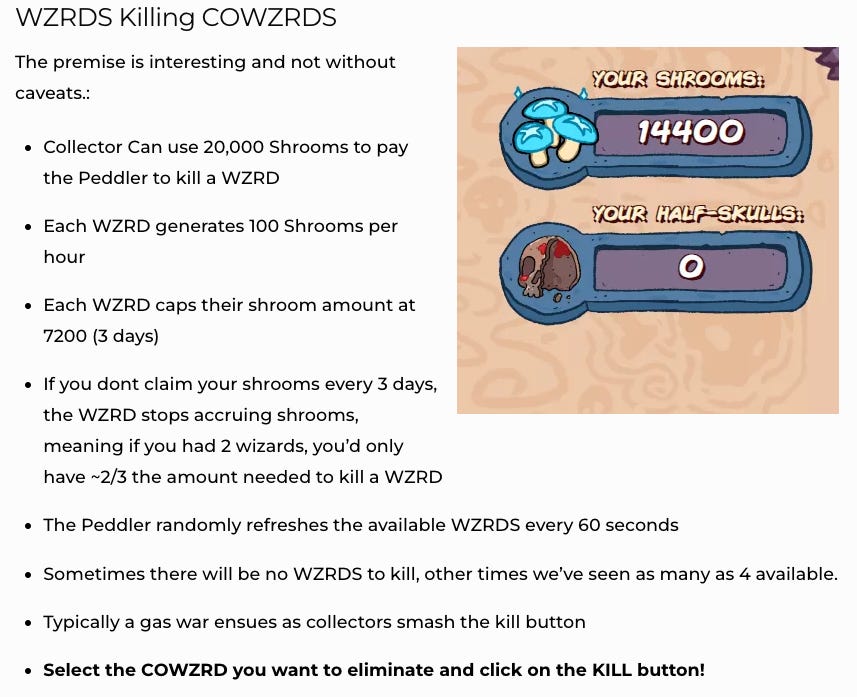 WZRDS Killing COWZRDS

The premise is interesting and not without caveats.:

• Collector Can use 20,000 Shrooms to pay the Peddler to kill a WZRD

• Each WZRD generates 100 Shrooms per hour

• Each WZRD caps their shroom amount at 7200 (3 days)

• If you dont claim your shrooms every 3 days, the WZRD stops accruing shrooms, meaning if you had 2 wizards, you'd only have ~2/3 the amount needed to kill a WZRD

YOUR SHROOMS:

14400

YOUR HALF-SKULLS:

0

• The Peddler randomly refreshes the available WZRDS every 60 seconds

• Sometimes there will be no WZRDS to kill, other times we've seen as many as 4 available.

• Typically a gas war ensues as collectors smash the kill button

• Select the COWZRD you want to eliminate and click on the KILL button!